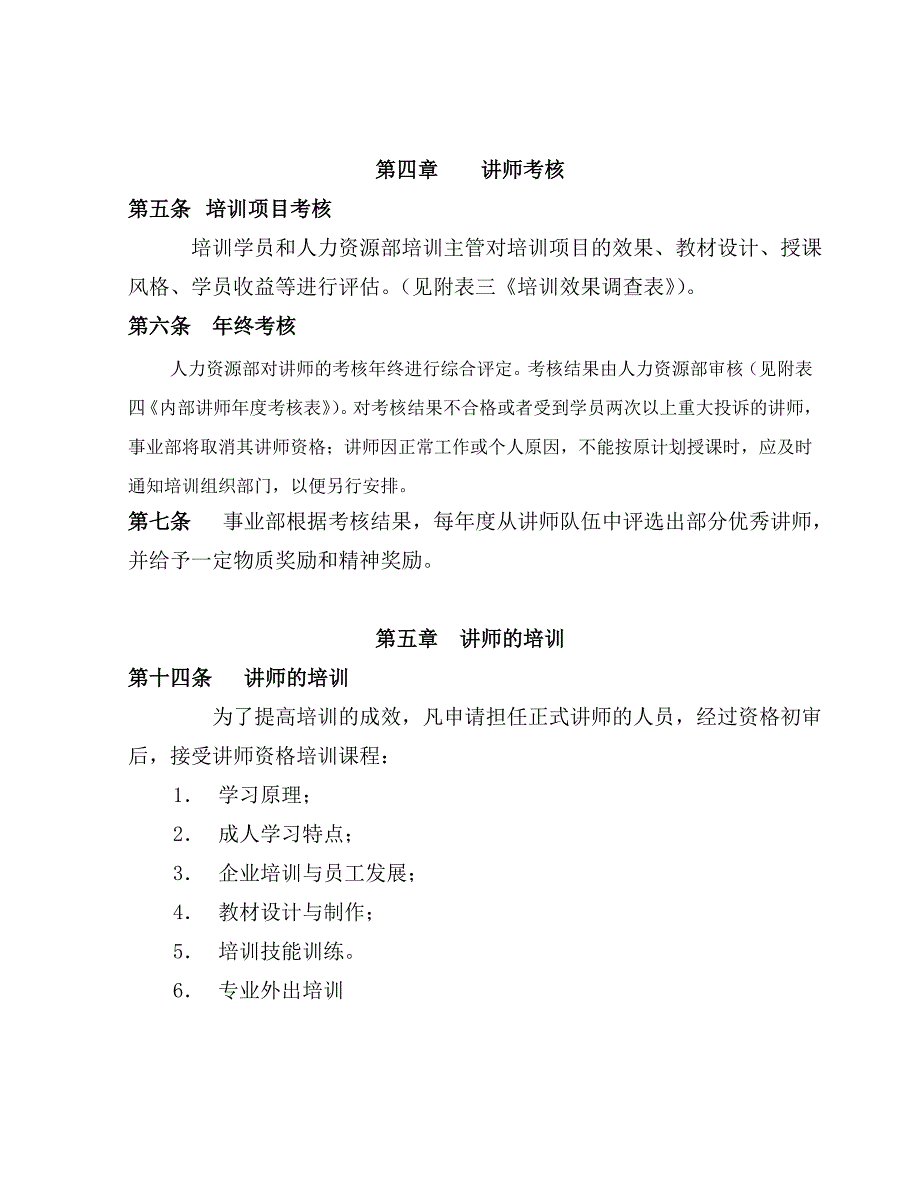 第四章　　讲师考核

第五条　培训项目考核

培训学员和人力资源部培训主管对培训项目的效果、教材设计、授课风格、学员收益等进行评估。（见附表三《培训效果调查表》）。

第六条　年终考核

人力资源部对讲师的考核年终进行综合评定。考核结果由人力资源部审核（见附表四《内部讲师年度考核表》）。对考核结果不合格或者受到学员两次以上重大投诉的讲师，事业部将取消其讲师资格；讲师因正常工作或个人原因，不能按原计划授课时，应及时通知培训组织部门，以便另行安排。

第七条　　事业部根据考核结果，每年度从讲师队伍中评选出部分优秀讲师，并给予一定物质奖励和精神奖励。

第五章　讲师的培训

第十四条　　讲师的培训

为了提高培训的成效，凡申请担任正式讲师的人员，经过资格初审后，接受讲师资格培训课程：

1.　学习原理；

2.　成人学习特点；

3.　企业培训与员工发展；

4.　教材设计与制作；

5.　培训技能训练。

6.　专业外出培训